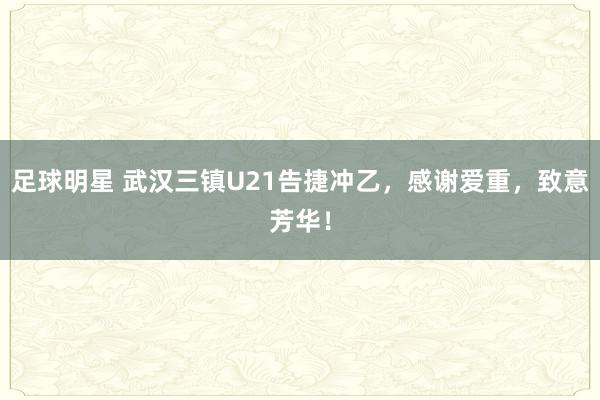 足球明星 武汉三镇U21告捷冲乙，感谢爱重，致意芳华！